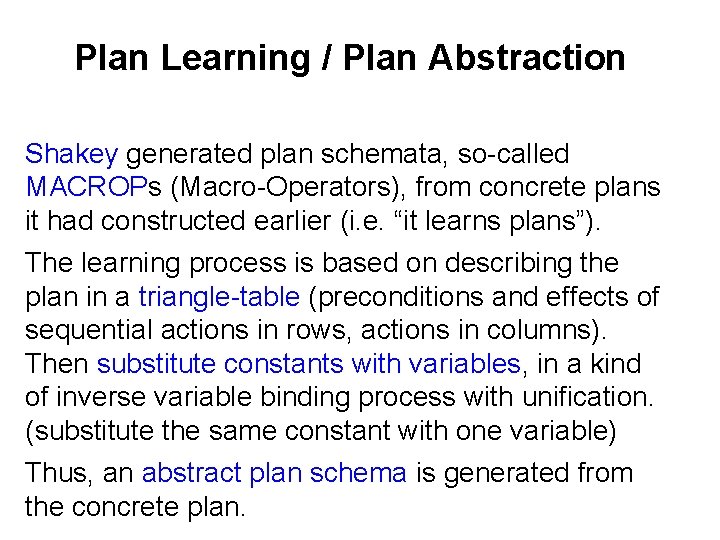 Plan Learning / Plan Abstraction

Shakey generated plan schemata, so-called MACROPs (Macro-Operators), from concrete plans it had constructed earlier (i.e. “it learns plans”).

The learning process is based on describing the plan in a triangle-table (preconditions and effects of sequential actions in rows, actions in columns). Then substitute constants with variables, in a kind of inverse variable binding process with unification. (substitute the same constant with one variable)

Thus, an abstract plan schema is generated from the concrete plan.